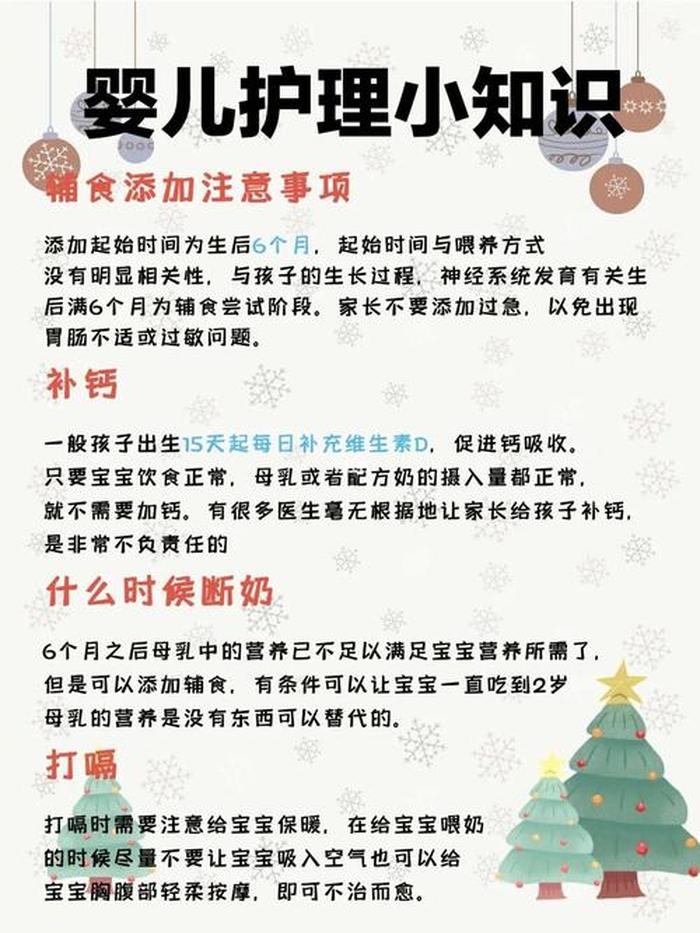 婴儿护理小知识

辅食添加注意事项

添加起始时间为生后6个月，起始时间与喂养方式没有明显相关性，与孩子的生长过程，神经系统发育有关生后满6个月为辅食尝试阶段。家长不要添加过急，以免出现胃肠不适或过敏问题。

补钙

一般孩子出生15天起每日补充维生素D，促进钙吸收。只要宝宝饮食正常，母乳或者配方奶的摄入量都正常，就不需要加钙。有很多医生毫无根据地让家长给孩子补钙，是非常不负责任的

什么时候断奶

6个月之后母乳中的营养已不足以满足宝宝营养所需了，但是可以添加辅食，有条件可以让宝宝一直吃到2岁母乳的营养是没有东西可以替代的。

打嗝

打嗝时需要注意给宝宝保暖，在给宝宝喂奶的时候尽量不要让宝宝吸入空气也可以给宝宝胸腹部轻柔按摩，即可不治而愈。